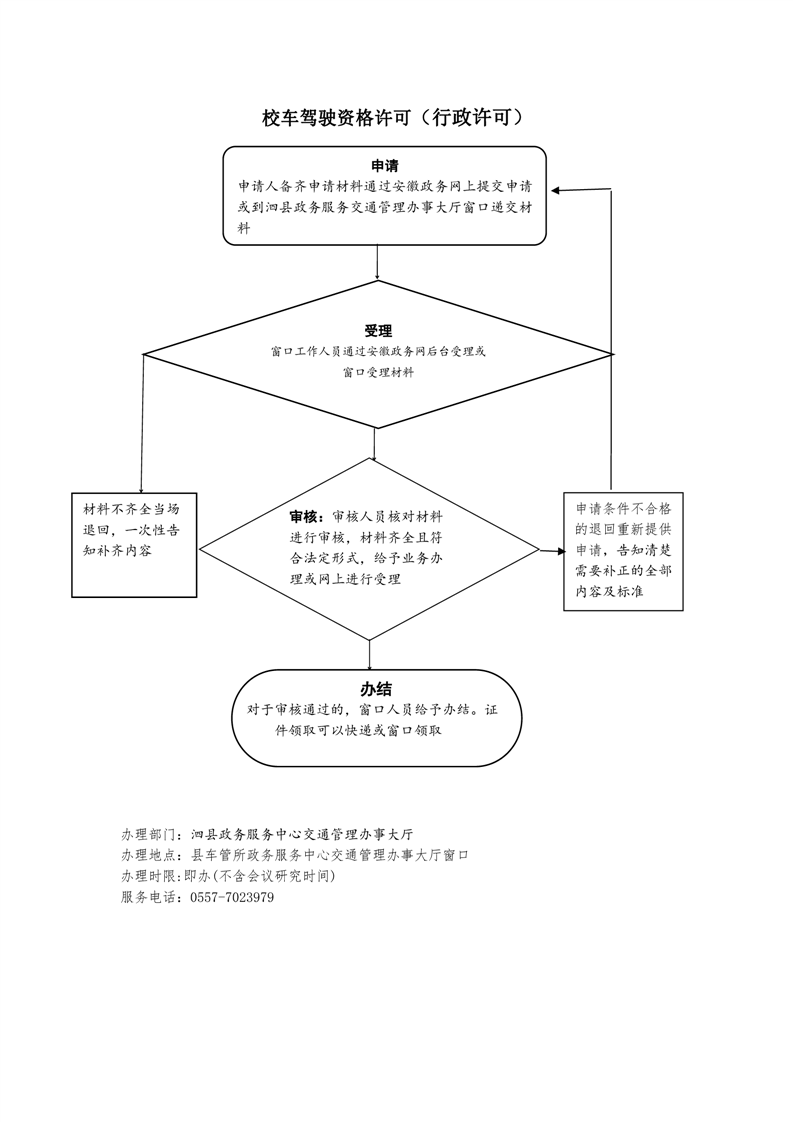 校车驾驶资格许可（行政许可）

申请
申请人备齐申请材料通过安徽政务网上提交申请或到泗县政务服务交通管理办事大厅窗口递交材料

受理
窗口工作人员通过安徽政务网后台受理或窗口受理材料

材料不齐全当场退回，一次性告知补齐内容

审核：审核人员核对材料进行审核，材料齐全且符合法定形式，给予业务办理或网上进行受理

申请条件不合格的退回重新提供申请，告知清楚需要补正的全部内容及标准

办结
对于审核通过的，窗口人员给予办结。证件领取可以快递或窗口领取

办理部门：泗县政务服务中心交通管理办事大厅
办理地点：县车管所政务服务中心交通管理办事大厅窗口
办理时限：即办(不含会议研究时间)
服务电话：0557-7023979